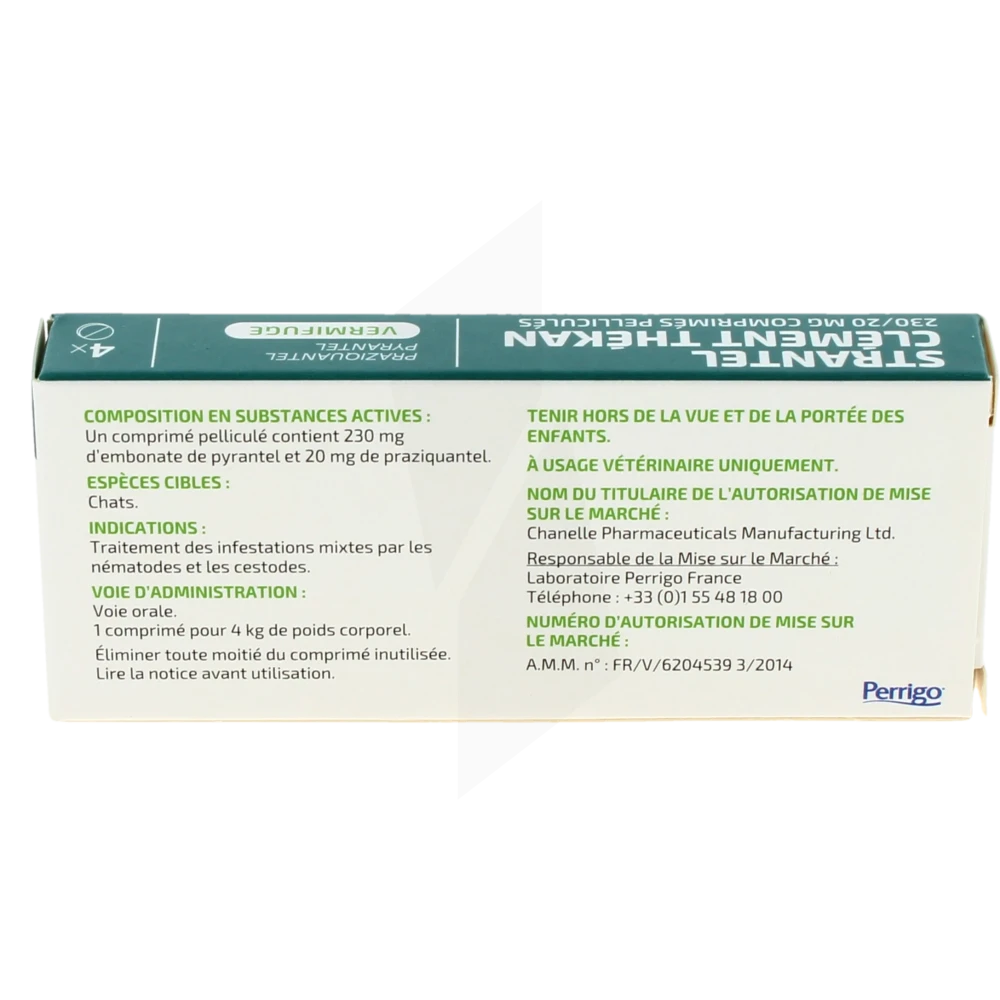 STRANTEL
CLÉMENT THÉKAN
230/20 MG COMPRIMÉS PELLICULÉS

PRAZIQUANTEL
PYRANTEL
VERMIFUGE

4x

COMPOSITION EN SUBSTANCES ACTIVES :
Un comprimé pelliculé contient 230 mg d'embonate de pyrantel et 20 mg de praziquantel.

ESPÈCES CIBLES :
Chats.

INDICATIONS :
Traitement des infestations mixtes par les nématodes et les cestodes.

VOIE D'ADMINISTRATION :
Voie orale.
1 comprimé pour 4 kg de poids corporel.
Éliminer toute moitié du comprimé inutilisée.
Lire la notice avant utilisation.

TENIR HORS DE LA VUE ET DE LA PORTÉE DES ENFANTS.

À USAGE VÉTÉRINAIRE UNIQUEMENT.

NOM DU TITULAIRE DE L'AUTORISATION DE MISE SUR LE MARCHÉ :
Chanelle Pharmaceuticals Manufacturing Ltd.

Responsable de la Mise sur le Marché :
Laboratoire Perrigo France
Téléphone : +33 (0)1 55 48 18 00

NUMÉRO D'AUTORISATION DE MISE SUR LE MARCHÉ :
A.M.M. n° : FR/V/6204539 3/2014

Perrigo